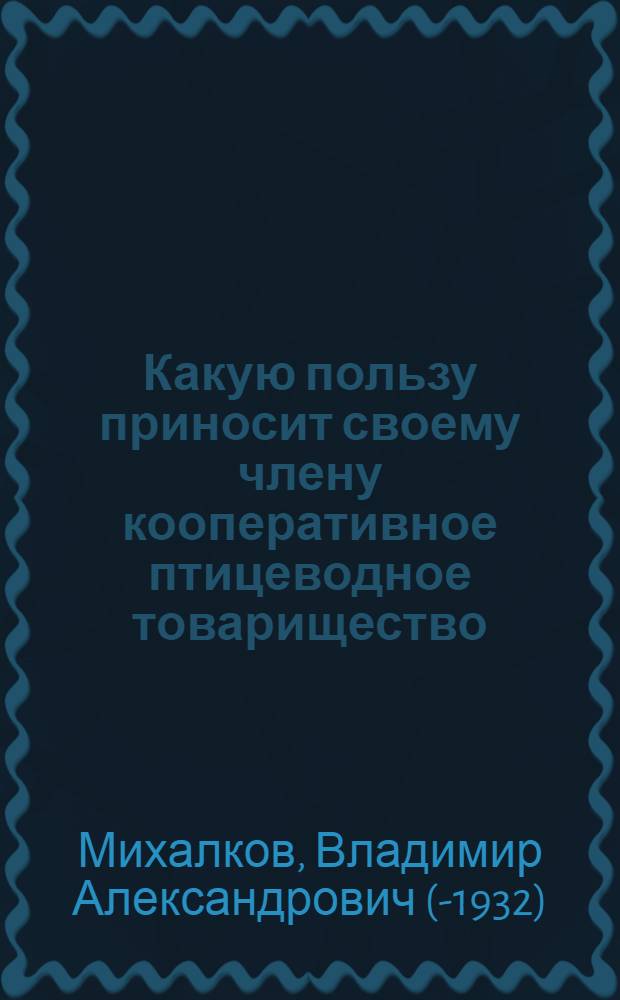 Какую пользу приносит своему члену кооперативное птицеводное товарищество

Михалков, Владимир Александрович (-1932)